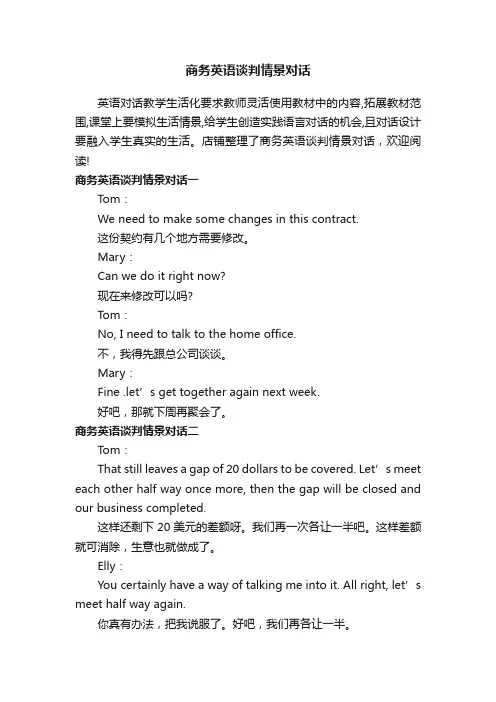 商务英语谈判情景对话

英语对话教学生活化要求教师灵活使用教材中的内容,拓展教材范围,课堂上要模拟生活情景,给学生创造实践语言对话的机会,且对话设计要融入学生真实的生活。店铺整理了商务英语谈判情景对话，欢迎阅读!

商务英语谈判情景对话一

Tom：

We need to make some changes in this contract.

这份契约有几个地方需要修改。

Mary：

Can we do it right now?

现在来修改可以吗?

Tom：

No, I need to talk to the home office.

不，我得先跟总公司谈谈。

Mary：

Fine .let’s get together again next week.

好吧，那就下周再聚会了。

商务英语谈判情景对话二

Tom：

That still leaves a gap of 20 dollars to be covered. Let’s meet each other half way once more, then the gap will be closed and our business completed.

这样还剩下 20 美元的差额呀。我们再一次各让一半吧。这样差额就可消除，生意也就做成了。

Elly：

You certainly have a way of talking me into it. All right, let’s meet half way again.

你真有办法，把我说服了。好吧，我们再各让一半。